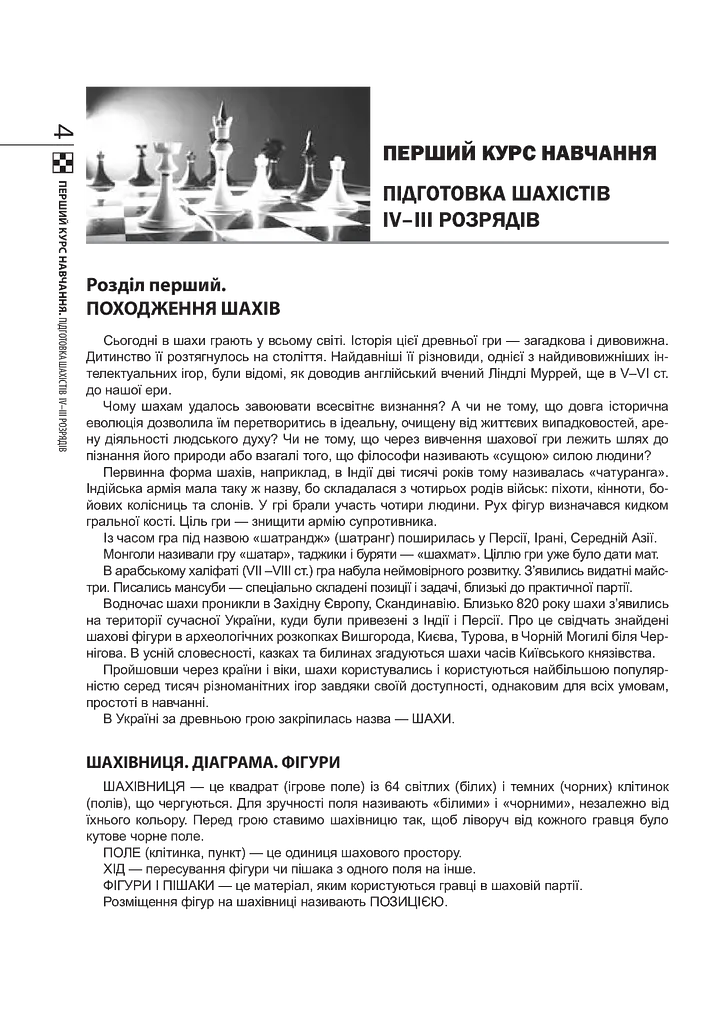 4

ПЕРШИЙ КУРС НАВЧАННЯ. ПІДГОТОВКА ШАХІСТІВ IV–III РОЗРЯДІВ

ПЕРШИЙ КУРС НАВЧАННЯ

ПІДГОТОВКА ШАХІСТІВ IV–III РОЗРЯДІВ

Розділ перший.
ПОХОДЖЕННЯ ШАХІВ

Сьогодні в шахи грають у всьому світі. Історія цієї древньої гри — загадкова і дивовижна. Дитинство її розтягнулось на століття. Найдавніші її різновиди, однієї з найдивовижніших інтелектуальних ігор, були відомі, як доводив англійський вчений Ліндлі Муррей, ще в V–VI ст. до нашої ери.

Чому шахам удалось завоювати всесвітнє визнання? А чи не тому, що довга історична еволюція дозволила їм перетворитись в ідеальну, очищену від життєвих випадковостей, арену діяльності людського духу? Чи не тому, що через вивчення шахової гри лежить шлях до пізнання його природи або взагалі того, що філософи називають «сущою» силою людини?

Первинна форма шахів, наприклад, в Індії дві тисячі років тому називалась «чатуранга». Індійська армія мала таку ж назву, бо складалася з чотирьох родів військ: піхоти, кінноти, бойових колісниць та слонів. У грі брали участь чотири людини. Рух фігур визначався кидком гральної кості. Ціль гри — знищити армію супротивника.

Із часом гра під назвою «шатрандж» (шатранг) поширилась у Персії, Ірані, Середній Азії.

Монголи називали гру «шатар», таджики і буряти — «шахмат». Ціллю гри уже було дати мат.

В арабському халіфаті (VII –VIII ст.) гра набула неймовірного розвитку. З'явились видатні майстри. Писались мансуби — спеціально складені позиції і задачі, близькі до практичної партії.

Водночас шахи проникли в Західну Європу, Скандинавію. Близько 820 року шахи з'явились на території сучасної України, куди були привезені з Індії і Персії. Про це свідчать знайдені шахові фігури в археологічних розкопках Вишгорода, Києва, Турова, в Чорній Могилі біля Чернігова. В усній словесності, казках та билинах згадуються шахи часів Київського князівства.

Пройшовши через країни і віки, шахи користувались і користуються найбільшою популярністю серед тисяч різноманітних ігор завдяки своїй доступності, однаковим для всіх умовам, простоті в навчанні.

В Україні за древньою грою закріпилась назва — ШАХИ.

ШАХІВНИЦЯ. ДІАГРАМА. ФІГУРИ

ШАХІВНИЦЯ — це квадрат (ігрове поле) із 64 світлих (білих) і темних (чорних) клітинок (полів), що чергуються. Для зручності поля називають «білими» і «чорними», незалежно від їхнього кольору. Перед грою ставимо шахівницю так, щоб ліворуч від кожного гравця було кутове чорне поле.

ПОЛЕ (клітинка, пункт) — це одиниця шахового простору.

ХІД — пересування фігури чи пішака з одного поля на інше.

ФІГУРИ І ПІШАКИ — це матеріал, яким користуються гравці в шаховій партії.

Розміщення фігур на шахівниці називають ПОЗИЦІЄЮ.